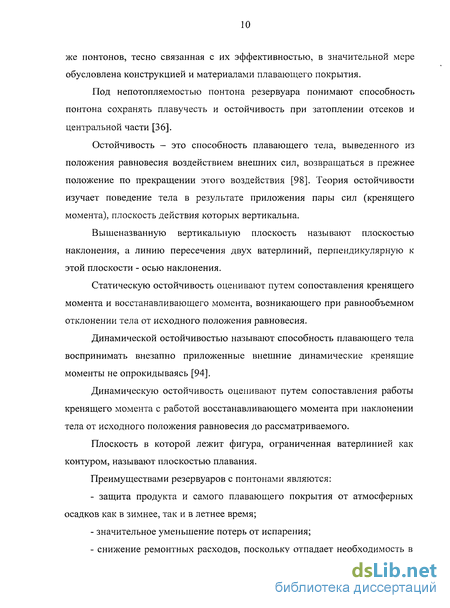 10

же понтонов, тесно связанная с их эффективностью, в значительной мере обусловлена конструкцией и материалами плавающего покрытия.

Под непотопляемостью понтона резервуара понимают способность понтона сохранять плавучесть и остойчивость при затоплении отсеков и центральной части [36].

Остойчивость – это способность плавающего тела, выведенного из положения равновесия воздействием внешних сил, возвращаться в прежнее положение по прекращении этого воздействия [98]. Теория остойчивости изучает поведение тела в результате приложения пары сил (кренящего момента), плоскость действия которых вертикальна.

Вышеназванную вертикальную плоскость называют плоскостью наклонения, а линию пересечения двух ватерлиний, перпендикулярную к этой плоскости - осью наклонения.

Статическую остойчивость оценивают путем сопоставления кренящего момента и восстанавливающего момента, возникающего при равнообъемном отклонении тела от исходного положения равновесия.

Динамической остойчивостью называют способность плавающего тела воспринимать внезапно приложенные внешние динамические кренящие моменты не опрокидываясь [94].

Динамическую остойчивость оценивают путем сопоставления работы кренящего момента с работой восстанавливающего момента при наклонении тела от исходного положения равновесия до рассматриваемого.

Плоскость в которой лежит фигура, ограниченная ватерлинией как контуром, называют плоскостью плавания.

Преимуществами резервуаров с понтонами являются:

- защита продукта и самого плавающего покрытия от атмосферных осадков как в зимнее, так и в летнее время;

- значительное уменьшение потерь от испарения;

- снижение ремонтных расходов, поскольку отпадает необходимость в

dsLib.net
библиотека диссертаций